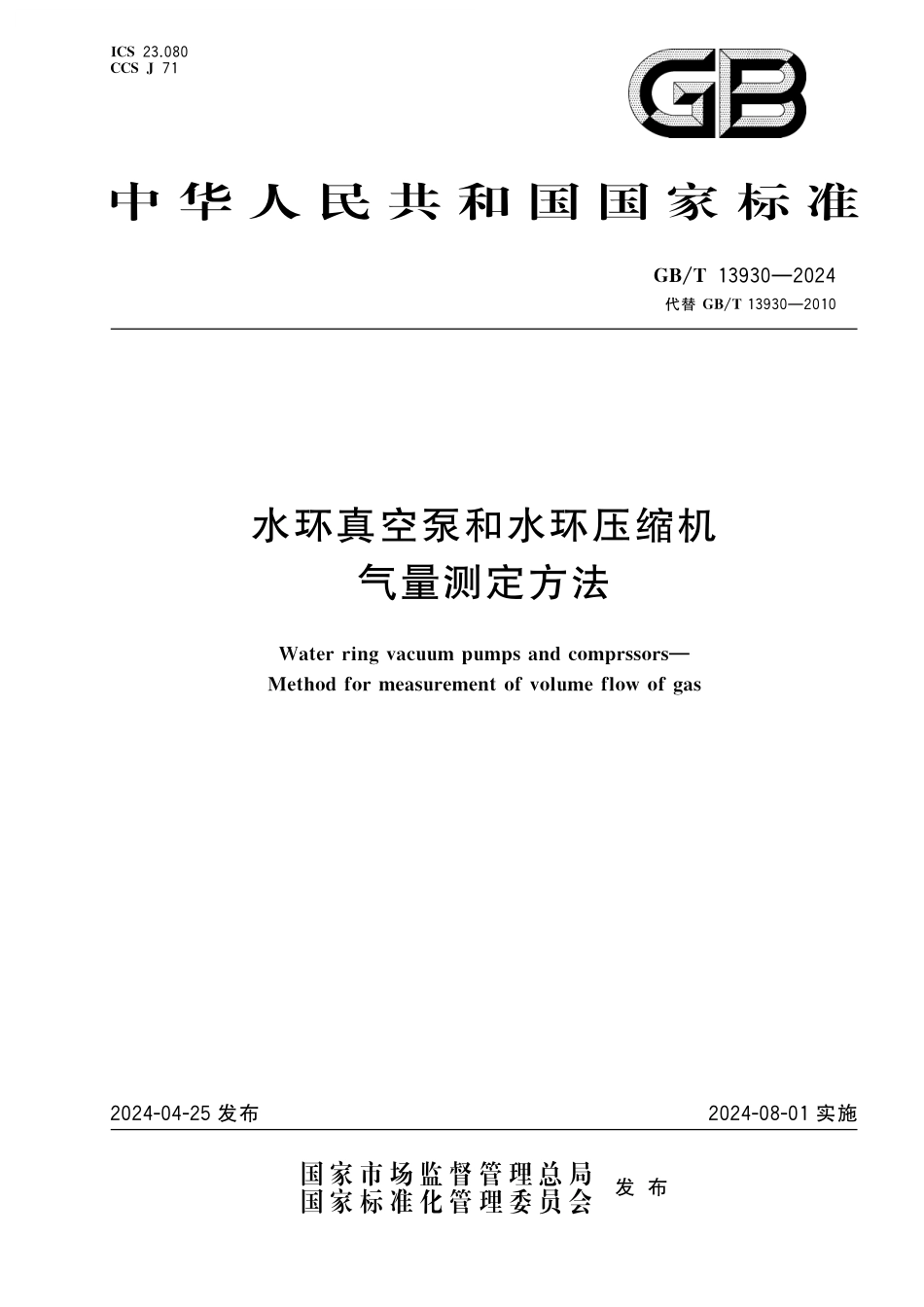 ICS 23.080
CCS J 71

GB

中华人民共和国国家标准

GB/T 13930—2024
代替 GB/T 13930—2010

水环真空泵和水环压缩机
气量测定方法

Water ring vacuum pumps and comprssors—
Method for measurement of volume flow of gas

2024-04-25 发布

2024-08-01 实施

国家市场监督管理总局
国家标准化管理委员会
发布